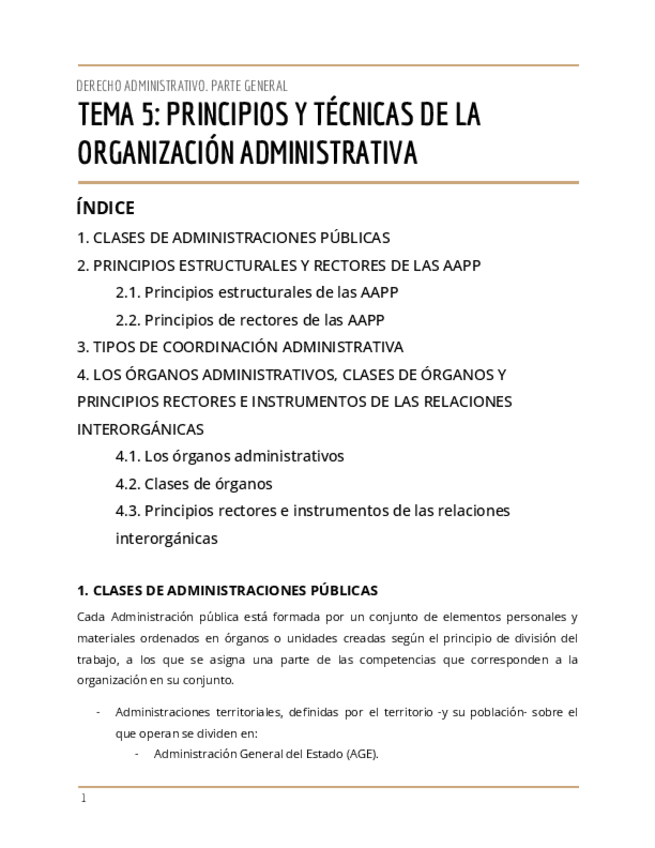 DERECHO ADMINISTRATIVO. PARTE GENERAL

TEMA 5: PRINCIPIOS Y TÉCNICAS DE LA ORGANIZACIÓN ADMINISTRATIVA

ÍNDICE

1. CLASES DE ADMINISTRACIONES PÚBLICAS

2. PRINCIPIOS ESTRUCTURALES Y RECTORES DE LAS AAPP

2.1. Principios estructurales de las AAPP

2.2. Principios de rectores de las AAPP

3. TIPOS DE COORDINACIÓN ADMINISTRATIVA

4. LOS ÓRGANOS ADMINISTRATIVOS, CLASES DE ÓRGANOS Y PRINCIPIOS RECTORES E INSTRUMENTOS DE LAS RELACIONES INTERORGÁNICAS

4.1. Los órganos administrativos

4.2. Clases de órganos

4.3. Principios rectores e instrumentos de las relaciones interorgánicas

1. CLASES DE ADMINISTRACIONES PÚBLICAS

Cada Administración pública está formada por un conjunto de elementos personales y materiales ordenados en órganos o unidades creadas según el principio de división del trabajo, a los que se asigna una parte de las competencias que corresponden a la organización en su conjunto.

- Administraciones territoriales, definidas por el territorio -y su población- sobre el que operan se dividen en:
- Administración General del Estado (AGE).

1